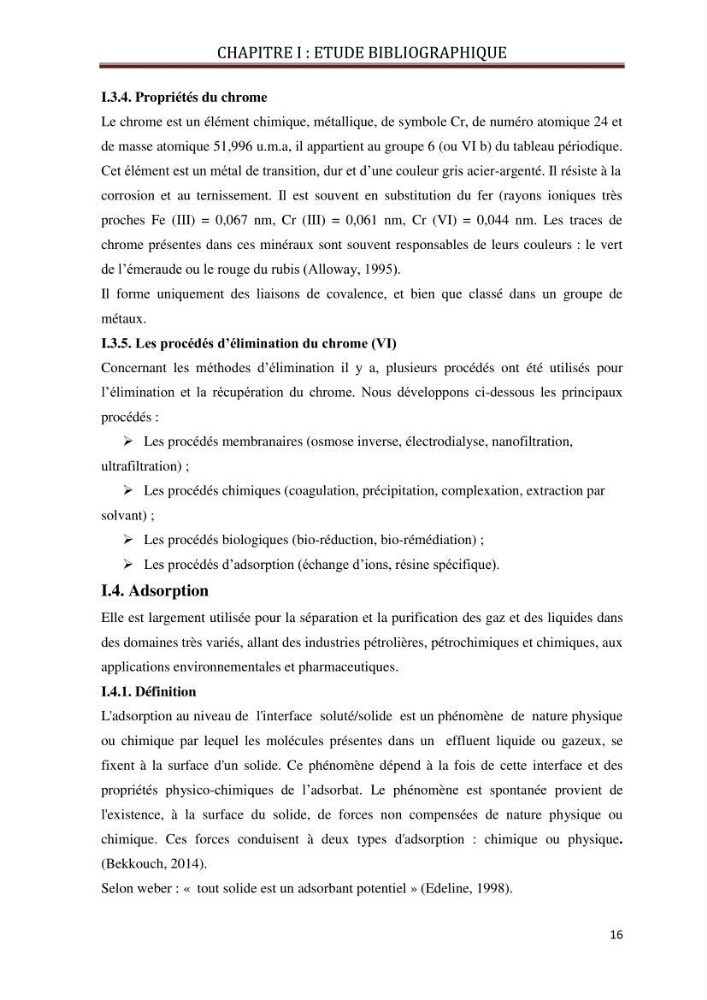 CHAPITRE I : ETUDE BIBLIOGRAPHIQUE

I.3.4. Propriétés du chrome

Le chrome est un élément chimique, métallique, de symbole Cr, de numéro atomique 24 et de masse atomique 51,996 u.m.a, il appartient au groupe 6 (ou VI b) du tableau périodique. Cet élément est un métal de transition, dur et d'une couleur gris acier-argenté. Il résiste à la corrosion et au ternissement. Il est souvent en substitution du fer (rayons ioniques très proches Fe (III) = 0,067 nm, Cr (III) = 0,061 nm, Cr (VI) = 0,044 nm. Les traces de chrome présentes dans ces minéraux sont souvent responsables de leurs couleurs : le vert de l'émeraude ou le rouge du rubis (Alloway, 1995).

Il forme uniquement des liaisons de covalence, et bien que classé dans un groupe de métaux.

I.3.5. Les procédés d'élimination du chrome (VI)

Concernant les méthodes d'élimination il y a, plusieurs procédés ont été utilisés pour l'élimination et la récupération du chrome. Nous développons ci-dessous les principaux procédés :

➢ Les procédés membranaires (osmose inverse, électrodialyse, nanofiltration, ultrafiltration) ;

➢ Les procédés chimiques (coagulation, précipitation, complexation, extraction par solvant) ;

➢ Les procédés biologiques (bio-réduction, bio-rémédiation) ;

➢ Les procédés d'adsorption (échange d'ions, résine spécifique).

I.4. Adsorption

Elle est largement utilisée pour la séparation et la purification des gaz et des liquides dans des domaines très variés, allant des industries pétrolières, pétrochimiques et chimiques, aux applications environnementales et pharmaceutiques.

I.4.1. Définition

L'adsorption au niveau de l'interface soluté/solide est un phénomène de nature physique ou chimique par lequel les molécules présentes dans un effluent liquide ou gazeux, se fixent à la surface d'un solide. Ce phénomène dépend à la fois de cette interface et des propriétés physico-chimiques de l'adsorbat. Le phénomène est spontanée provient de l'existence, à la surface du solide, de forces non compensées de nature physique ou chimique. Ces forces conduisent à deux types d'adsorption : chimique ou physique. (Bekkouch, 2014).

Selon weber : « tout solide est un adsorbant potentiel » (Edeline, 1998).

16